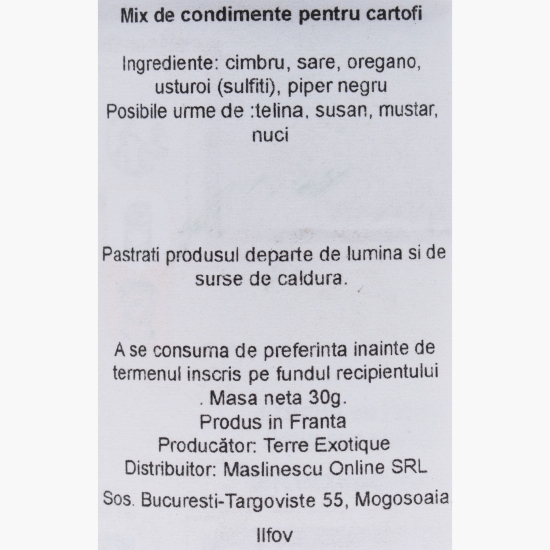 Mix de condimente pentru cartofi

Ingrediente: cimbru, sare, oregano, usturoi (sulfiti), piper negru
Posibile urme de :telina, susan, mustar, nuci

Pastrati produsul departe de lumina si de surse de caldura.

A se consuma de preferinta inainte de termenul inscris pe fundul recipientului
. Masa neta 30g.
Produs in Franta
Producător: Terre Exotique
Distribuitor: Maslinescu Online SRL
Sos. Bucuresti-Targoviste 55, Mogosoaia
Ilfov